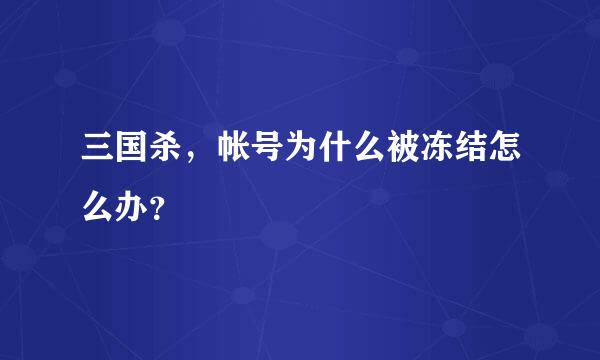 三国杀，帐号为什么被冻结怎么办？